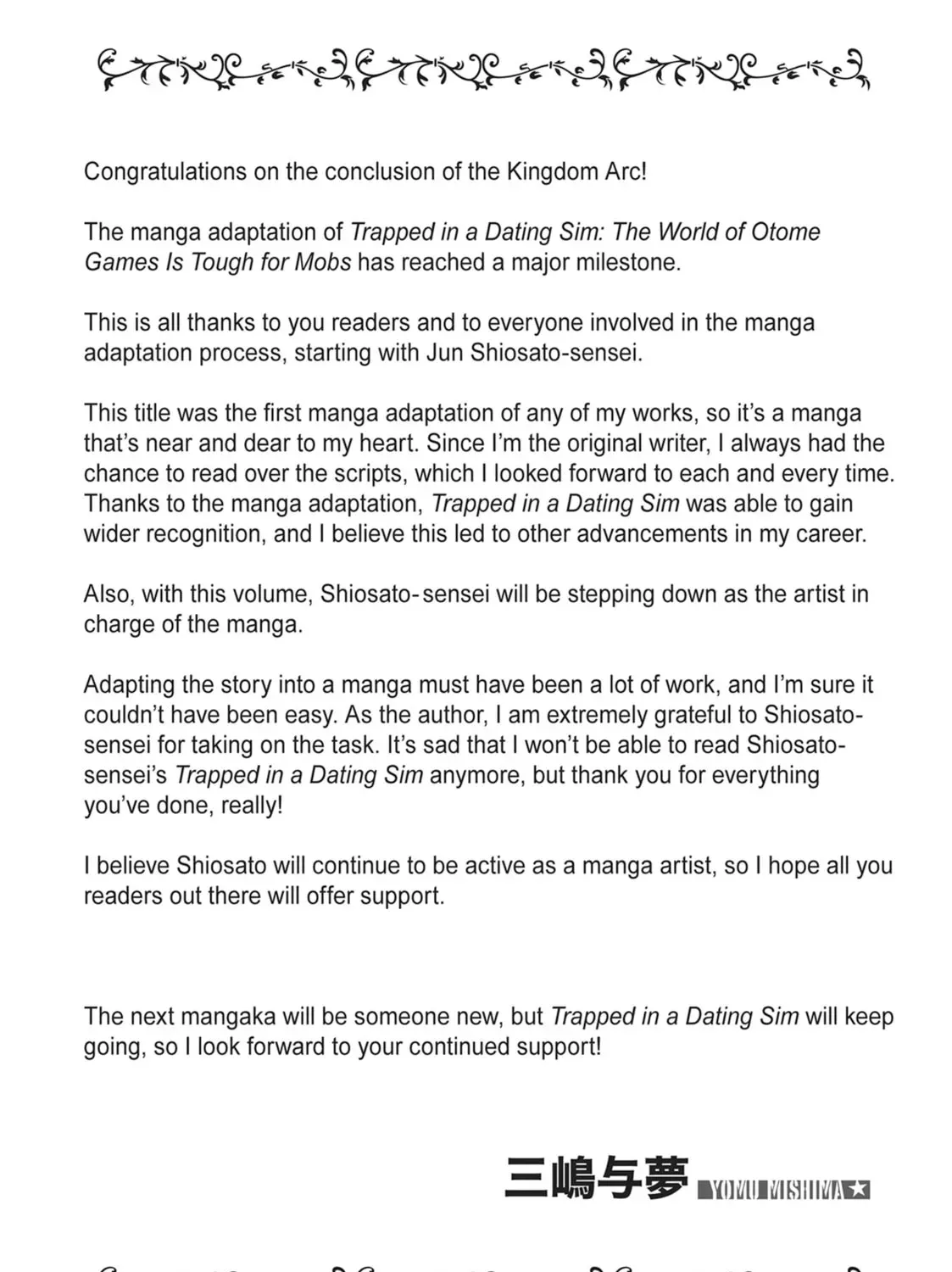 Congratulations on the conclusion of the Kingdom Arc!

The manga adaptation of Trapped in a Dating Sim: The World of Otome Games Is Tough for Mobs has reached a major milestone.

This is all thanks to you readers and to everyone involved in the manga adaptation process, starting with Jun Shiosato-sensei.

This title was the first manga adaptation of any of my works, so it's a manga that's near and dear to my heart. Since I'm the original writer, I always had the chance to read over the scripts, which I looked forward to each and every time. Thanks to the manga adaptation, Trapped in a Dating Sim was able to gain wider recognition, and I believe this led to other advancements in my career.

Also, with this volume, Shiosato-sensei will be stepping down as the artist in charge of the manga.

Adapting the story into a manga must have been a lot of work, and I'm sure it couldn't have been easy. As the author, I am extremely grateful to Shiosato-sensei for taking on the task. It's sad that I won't be able to read Shiosato-sensei's Trapped in a Dating Sim anymore, but thank you for everything you've done, really!

I believe Shiosato will continue to be active as a manga artist, so I hope all you readers out there will offer support.

The next mangaka will be someone new, but Trapped in a Dating Sim will keep going, so I look forward to your continued support!

三嶋与夢 YOMU MISHIMA★